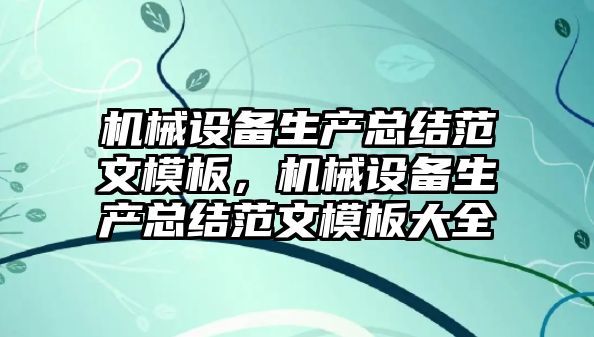 机械设备生产总结范文模板，机械设备生产总结范文模板大全